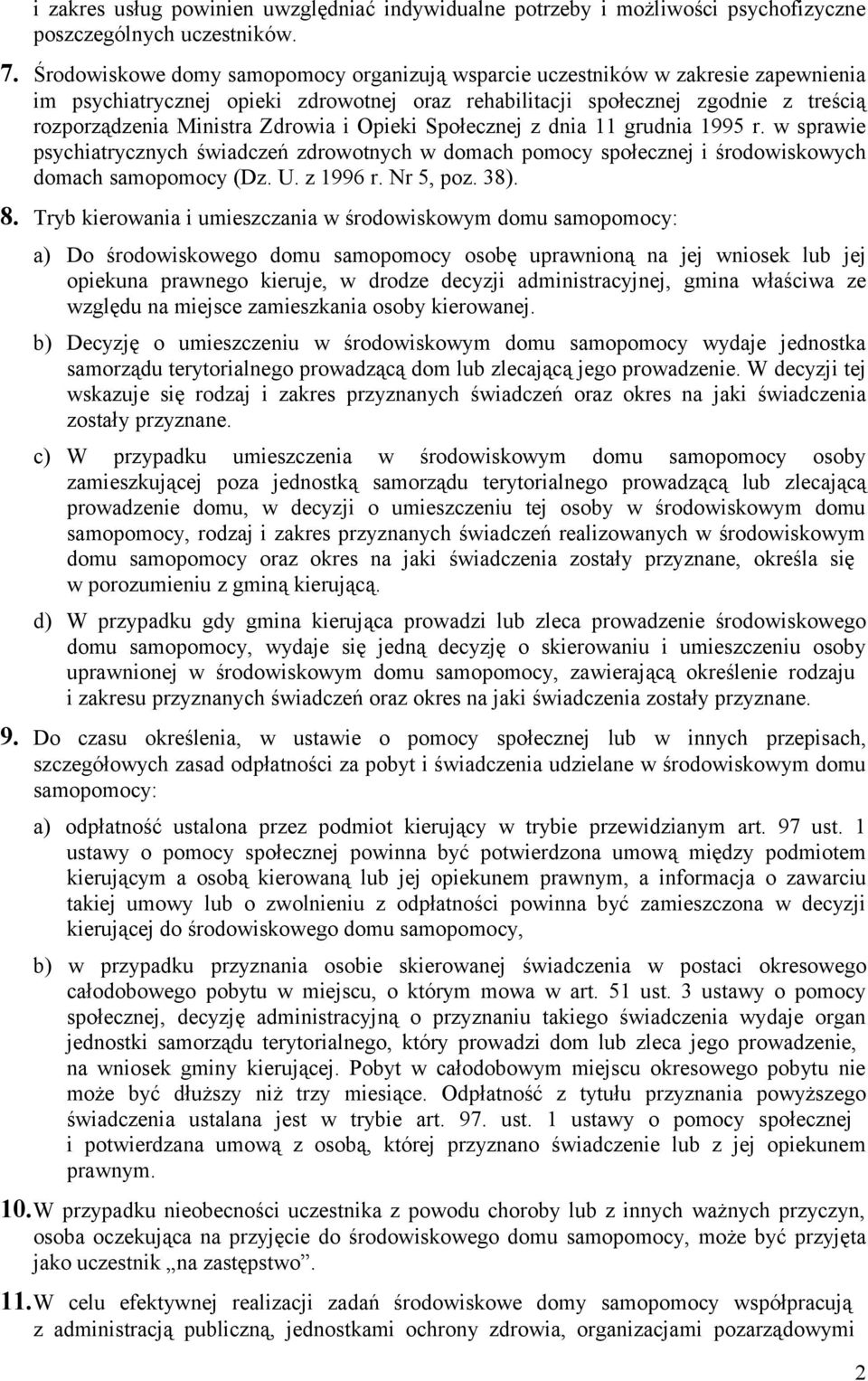 i zakres usług powinien uwzględniać indywidualne potrzeby i możliwości psychofizyczne poszczególnych uczestników.

7. Środowiskowe domy samopomocy organizują wsparcie uczestników w zakresie zapewnienia im psychiatrycznej opieki zdrowotnej oraz rehabilitacji społecznej zgodnie z treścią rozporządzenia Ministra Zdrowia i Opieki Społecznej z dnia 11 grudnia 1995 r. w sprawie psychiatrycznych świadczeń zdrowotnych w domach pomocy społecznej i środowiskowych domach samopomocy (Dz. U. z 1996 r. Nr 5, poz. 38).

8. Tryb kierowania i umieszczania w środowiskowym domu samopomocy:

a) Do środowiskowego domu samopomocy osobę uprawnioną na jej wniosek lub jej opiekuna prawnego kieruje, w drodze decyzji administracyjnej, gmina właściwa ze względu na miejsce zamieszkania osoby kierowanej.

b) Decyzję o umieszczeniu w środowiskowym domu samopomocy wydaje jednostka samorządu terytorialnego prowadzącą dom lub zlecającą jego prowadzenie. W decyzji tej wskazuje się rodzaj i zakres przyznanych świadczeń oraz okres na jaki świadczenia zostały przyznane.

c) W przypadku umieszczenia w środowiskowym domu samopomocy osoby zamieszkującej poza jednostką samorządu terytorialnego prowadzącą lub zlecającą prowadzenie domu, w decyzji o umieszczeniu tej osoby w środowiskowym domu samopomocy, rodzaj i zakres przyznanych świadczeń realizowanych w środowiskowym domu samopomocy oraz okres na jaki świadczenia zostały przyznane, określa się w porozumieniu z gminą kierującą.

d) W przypadku gdy gmina kierująca prowadzi lub zleca prowadzenie środowiskowego domu samopomocy, wydaje się jedną decyzję o skierowaniu i umieszczeniu osoby uprawnionej w środowiskowym domu samopomocy, zawierającą określenie rodzaju i zakresu przyznanych świadczeń oraz okres na jaki świadczenia zostały przyznane.

9. Do czasu określenia, w ustawie o pomocy społecznej lub w innych przepisach, szczegółowych zasad odpłatności za pobyt i świadczenia udzielane w środowiskowym domu samopomocy:

a) odpłatność ustalona przez podmiot kierujący w trybie przewidzianym art. 97 ust. 1 ustawy o pomocy społecznej powinna być potwierdzona umową między podmiotem kierującym a osobą kierowaną lub jej opiekunem prawnym, a informacja o zawarciu takiej umowy lub o zwolnieniu z odpłatności powinna być zamieszczona w decyzji kierującej do środowiskowego domu samopomocy,

b) w przypadku przyznania osobie skierowanej świadczenia w postaci okresowego całodobowego pobytu w miejscu, o którym mowa w art. 51 ust. 3 ustawy o pomocy społecznej, decyzję administracyjną o przyznaniu takiego świadczenia wydaje organ jednostki samorządu terytorialnego, który prowadzi dom lub zleca jego prowadzenie, na wniosek gminy kierującej. Pobyt w całodobowym miejscu okresowego pobytu nie może być dłuższy niż trzy miesiące. Odpłatność z tytułu przyznania powyższego świadczenia ustalana jest w trybie art. 97. ust. 1 ustawy o pomocy społecznej i potwierdzana umową z osobą, której przyznano świadczenie lub z jej opiekunem prawnym.

10. W przypadku nieobecności uczestnika z powodu choroby lub z innych ważnych przyczyn, osoba oczekująca na przyjęcie do środowiskowego domu samopomocy, może być przyjęta jako uczestnik „na zastępstwo”.

11. W celu efektywnej realizacji zadań środowiskowe domy samopomocy współpracują z administracją publiczną, jednostkami ochrony zdrowia, organizacjami pozarządowymi

2